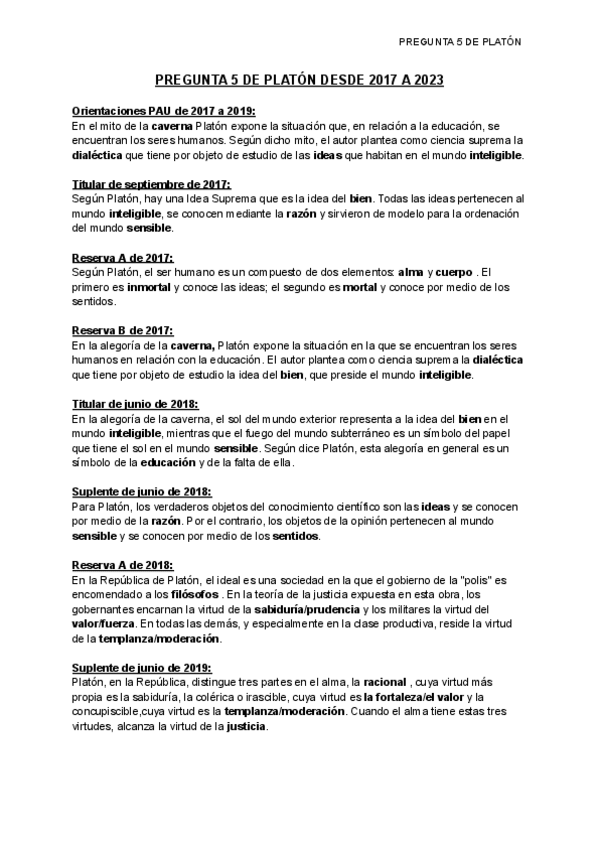 PREGUNTA 5 DE PLATÓN

PREGUNTA 5 DE PLATÓN DESDE 2017 A 2023

Orientaciones PAU de 2017 a 2019:
En el mito de la caverna Platón expone la situación que, en relación a la educación, se encuentran los seres humanos. Según dicho mito, el autor plantea como ciencia suprema la dialéctica que tiene por objeto de estudio de las ideas que habitan en el mundo inteligible.

Titular de septiembre de 2017:
Según Platón, hay una Idea Suprema que es la idea del bien. Todas las ideas pertenecen al mundo inteligible, se conocen mediante la razón y sirvieron de modelo para la ordenación del mundo sensible.

Reserva A de 2017:
Según Platón, el ser humano es un compuesto de dos elementos: alma y cuerpo . El primero es inmortal y conoce las ideas; el segundo es mortal y conoce por medio de los sentidos.

Reserva B de 2017:
En la alegoría de la caverna, Platón expone la situación en la que se encuentran los seres humanos en relación con la educación. El autor plantea como ciencia suprema la dialéctica que tiene por objeto de estudio la idea del bien, que preside el mundo inteligible.

Titular de junio de 2018:
En la alegoría de la caverna, el sol del mundo exterior representa a la idea del bien en el mundo inteligible, mientras que el fuego del mundo subterráneo es un símbolo del papel que tiene el sol en el mundo sensible. Según dice Platón, esta alegoría en general es un símbolo de la educación y de la falta de ella.

Suplente de junio de 2018:
Para Platón, los verdaderos objetos del conocimiento científico son las ideas y se conocen por medio de la razón. Por el contrario, los objetos de la opinión pertenecen al mundo sensible y se conocen por medio de los sentidos.

Reserva A de 2018:
En la República de Platón, el ideal es una sociedad en la que el gobierno de la "polis" es encomendado a los filósofos . En la teoría de la justicia expuesta en esta obra, los gobernantes encarnan la virtud de la sabiduría/prudencia y los militares la virtud del valor/fuerza. En todas las demás, y especialmente en la clase productiva, reside la virtud de la templanza/moderación.

Suplente de junio de 2019:
Platón, en la República, distingue tres partes en el alma, la racional , cuya virtud más propia es la sabiduría, la colérica o irascible, cuya virtud es la fortaleza/el valor y la concupiscible,cuya virtud es la templanza/moderación. Cuando el alma tiene estas tres virtudes, alcanza la virtud de la justicia.